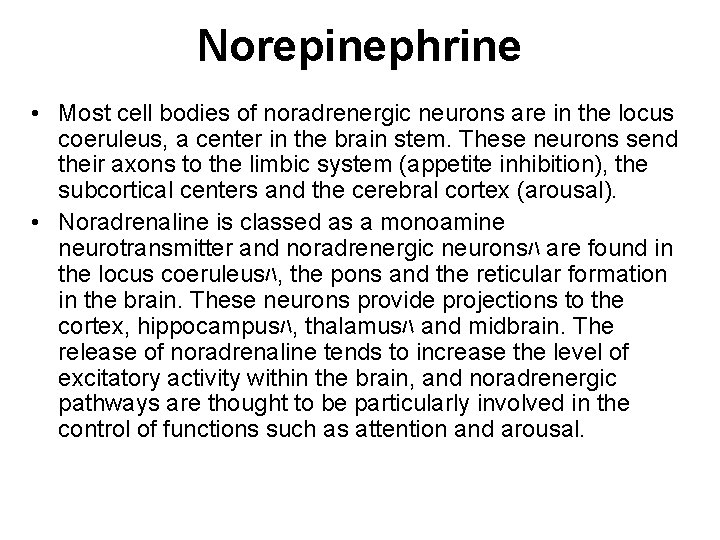 Norepinephrine

• Most cell bodies of noradrenergic neurons are in the locus coeruleus, a center in the brain stem. These neurons send their axons to the limbic system (appetite inhibition), the subcortical centers and the cerebral cortex (arousal).

• Noradrenaline is classed as a monoamine neurotransmitter and noradrenergic neurons/\ are found in the locus coeruleus/\, the pons and the reticular formation in the brain. These neurons provide projections to the cortex, hippocampus/\, thalamus/\ and midbrain. The release of noradrenaline tends to increase the level of excitatory activity within the brain, and noradrenergic pathways are thought to be particularly involved in the control of functions such as attention and arousal.